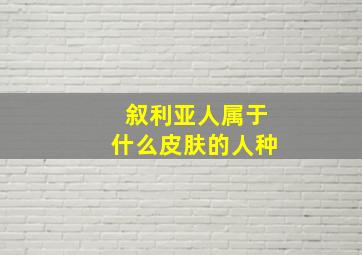 叙利亚人属于
什么皮肤的人种